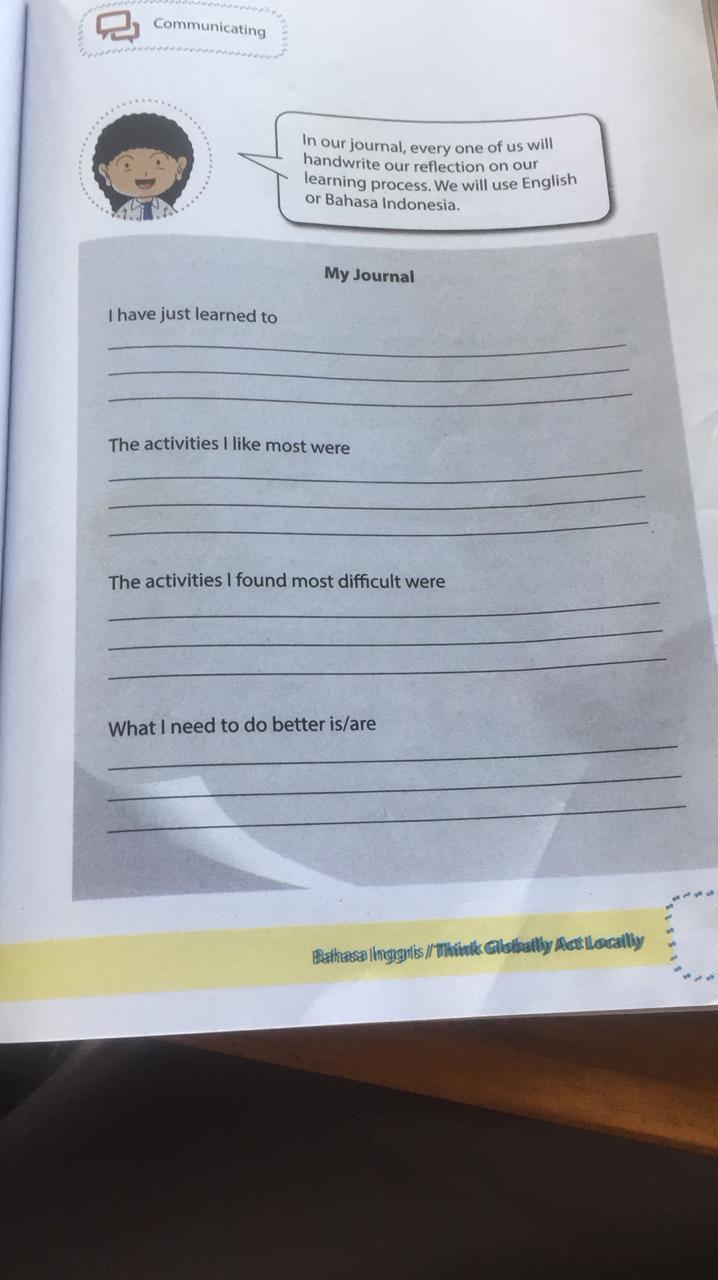 Communicating

In our journal, every one of us will handwrite our reflection on our learning process. We will use English or Bahasa Indonesia.

My Journal

I have just learned to
____
____
____

The activities I like most were
____
____
____

The activities I found most difficult were
____
____
____

What I need to do better is/are
____
____
____

Bahasa Inggris / Think Globally Act Locally